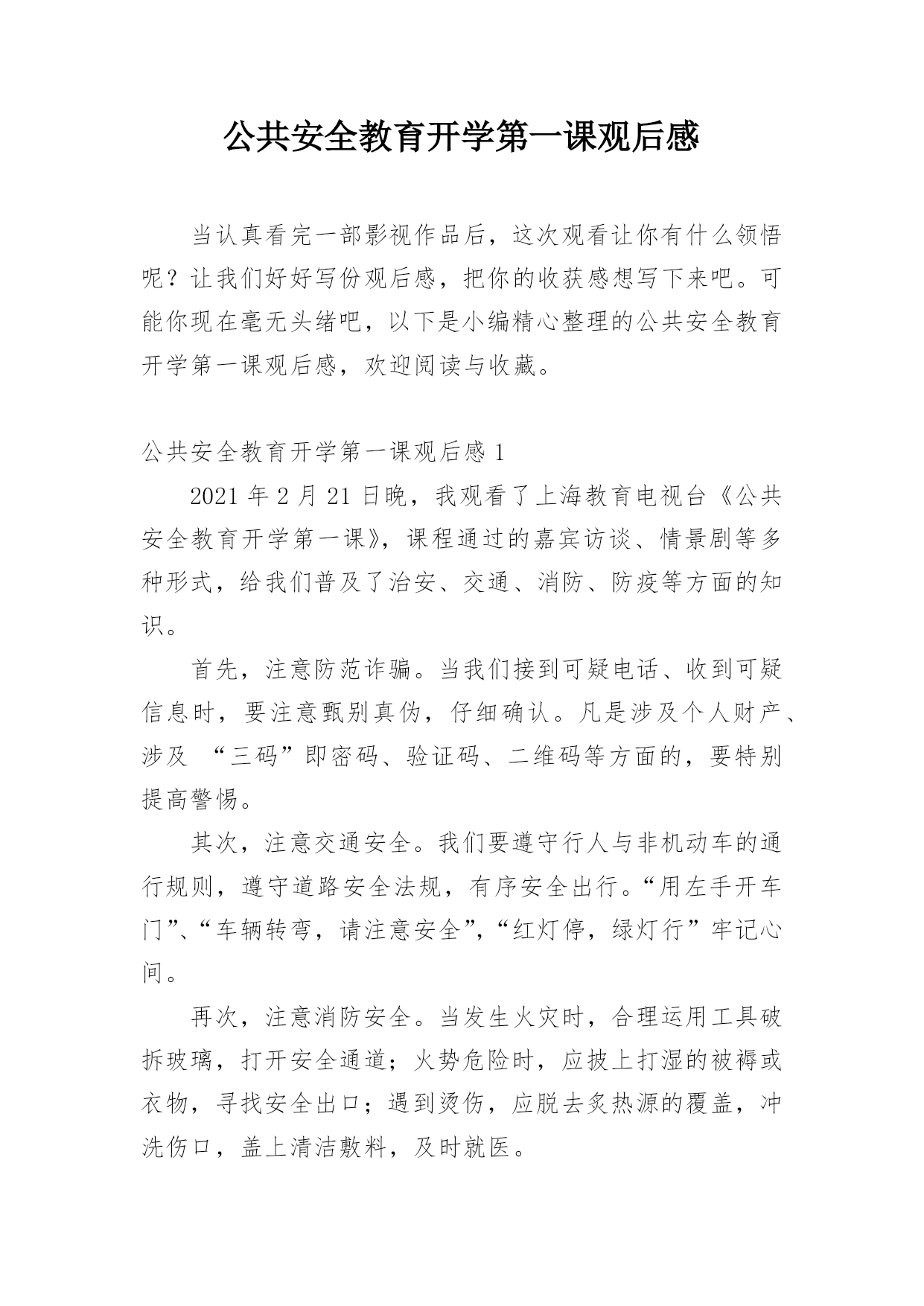 公共安全教育开学第一课观后感

当认真看完一部影视作品后，这次观看让你有什么领悟呢？让我们好好写份观后感，把你的收获感想写下来吧。可能你现在毫无头绪吧，以下是小编精心整理的公共安全教育开学第一课观后感，欢迎阅读与收藏。

公共安全教育开学第一课观后感 1

2021 年 2 月 21 日晚，我观看了上海教育电视台《公共安全教育开学第一课》，课程通过的嘉宾访谈、情景剧等多种形式，给我们普及了治安、交通、消防、防疫等方面的知识。

首先，注意防范诈骗。当我们接到可疑电话、收到可疑信息时，要注意甄别真伪，仔细确认。凡是涉及个人财产、涉及 “三码”即密码、验证码、二维码等方面的，要特别提高警惕。

其次，注意交通安全。我们要遵守行人与非机动车的通行规则，遵守道路安全法规，有序安全出行。“用左手开车门”、“车辆转弯，请注意安全”，“红灯停，绿灯行”牢记心间。

再次，注意消防安全。当发生火灾时，合理运用工具破拆玻璃，打开安全通道；火势危险时，应披上打湿的被褥或衣物，寻找安全出口；遇到烫伤，应脱去炙热源的覆盖，冲洗伤口，盖上清洁敷料，及时就医。